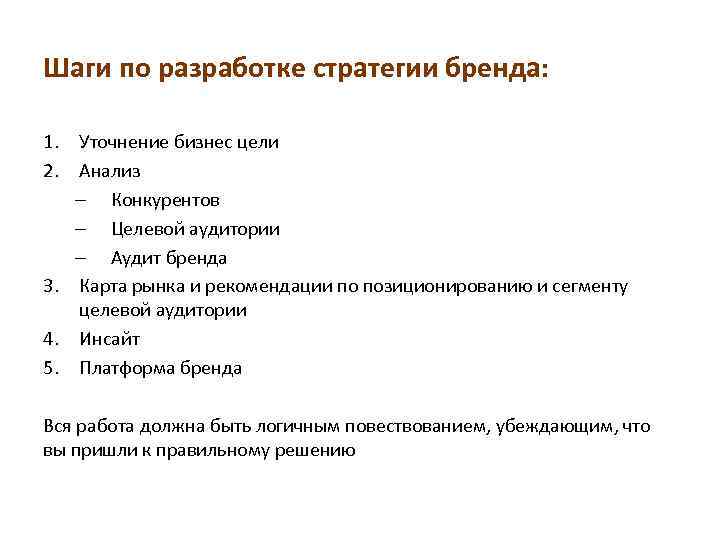 Шаги по разработке стратегии бренда:

1. Уточнение бизнес цели
2. Анализ
– Конкурентов
– Целевой аудитории
– Аудит бренда
3. Карта рынка и рекомендации по позиционированию и сегменту целевой аудитории
4. Инсайт
5. Платформа бренда

Вся работа должна быть логичным повествованием, убеждающим, что вы пришли к правильному решению